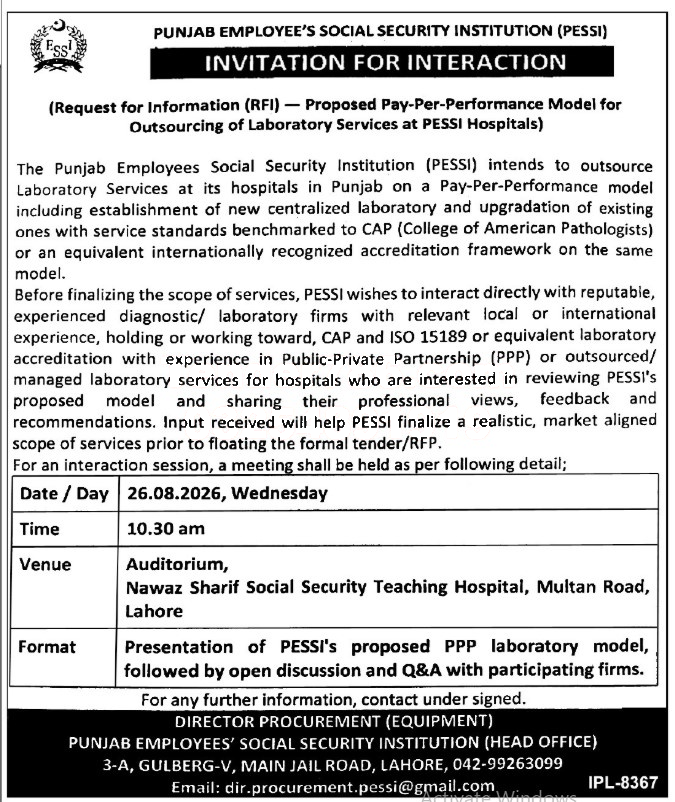 PESSI

PUNJAB EMPLOYEE'S SOCIAL SECURITY INSTITUTION (PESSI)

INVITATION FOR INTERACTION

(Request for Information (RFI) — Proposed Pay-Per-Performance Model for Outsourcing of Laboratory Services at PESSI Hospitals)

The Punjab Employees Social Security Institution (PESSI) intends to outsource Laboratory Services at its hospitals in Punjab on a Pay-Per-Performance model including establishment of new centralized laboratory and upgradation of existing ones with service standards benchmarked to CAP (College of American Pathologists) or an equivalent internationally recognized accreditation framework on the same model.

Before finalizing the scope of services, PESSI wishes to interact directly with reputable, experienced diagnostic/ laboratory firms with relevant local or international experience, holding or working toward, CAP and ISO 15189 or equivalent laboratory accreditation with experience in Public-Private Partnership (PPP) or outsourced/ managed laboratory services for hospitals who are interested in reviewing PESSI's proposed model and sharing their professional views, feedback and recommendations. Input received will help PESSI finalize a realistic, market aligned scope of services prior to floating the formal tender/RFP.

For an interaction session, a meeting shall be held as per following detail;

| Date / Day | 26.08.2026, Wednesday |
|---|---|
| Time | 10.30 am |
| Venue | Auditorium, Nawaz Sharif Social Security Teaching Hospital, Multan Road, Lahore |
| Format | Presentation of PESSI's proposed PPP laboratory model, followed by open discussion and Q&A with participating firms. |

For any further information, contact under signed.

DIRECTOR PROCUREMENT (EQUIPMENT)
PUNJAB EMPLOYEES' SOCIAL SECURITY INSTITUTION (HEAD OFFICE)
3-A, GULBERG-V, MAIN JAIL ROAD, LAHORE, 042-99263099
Email: dir.procurement.pessi@gmail.com

IPL-8367

Activate Windows